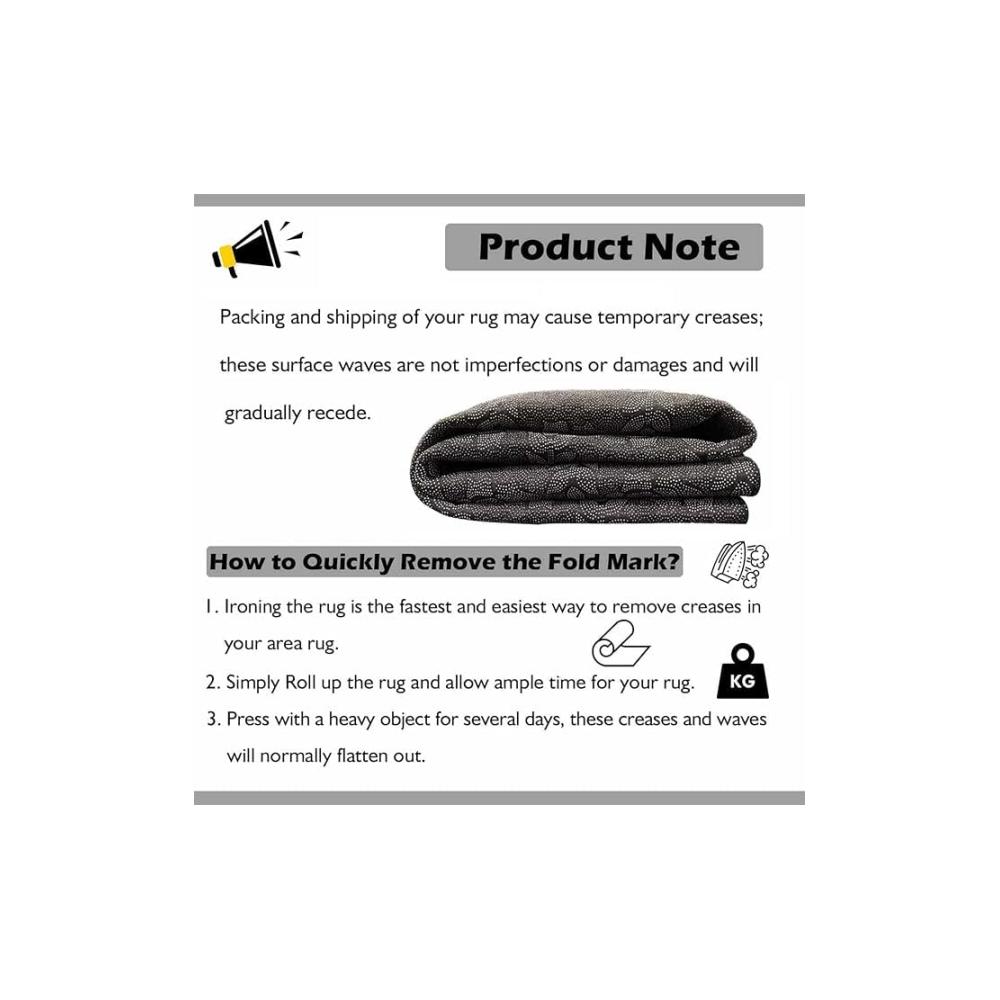 Product Note

Packing and shipping of your rug may cause temporary creases; these surface waves are not imperfections or damages and will gradually recede.

How to Quickly Remove the Fold Mark?

1. Ironing the rug is the fastest and easiest way to remove creases in your area rug.

2. Simply Roll up the rug and allow ample time for your rug.

KG

3. Press with a heavy object for several days, these creases and waves will normally flatten out.